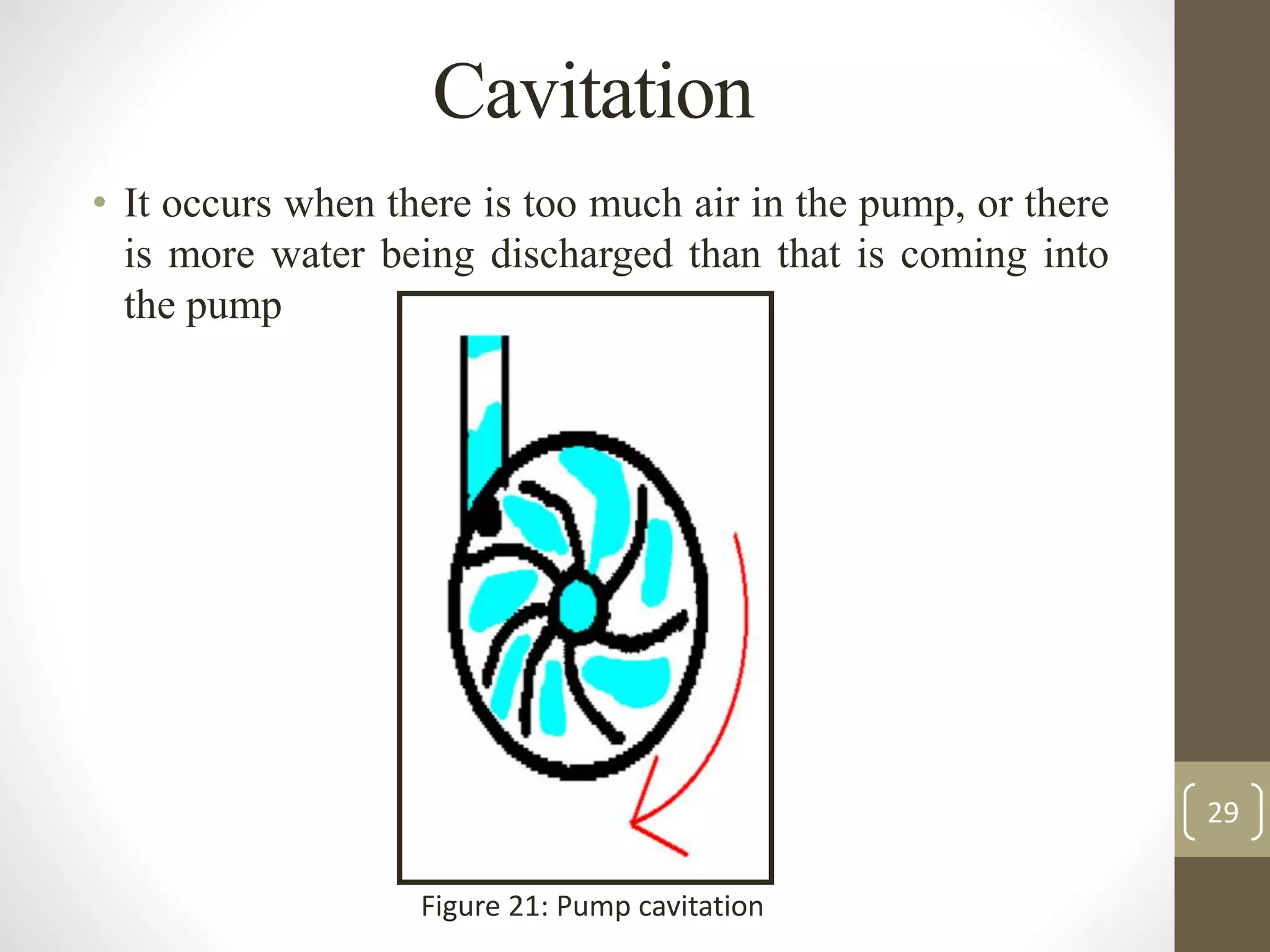 Cavitation

• It occurs when there is too much air in the pump, or there is more water being discharged than that is coming into the pump

Figure 21: Pump cavitation

29